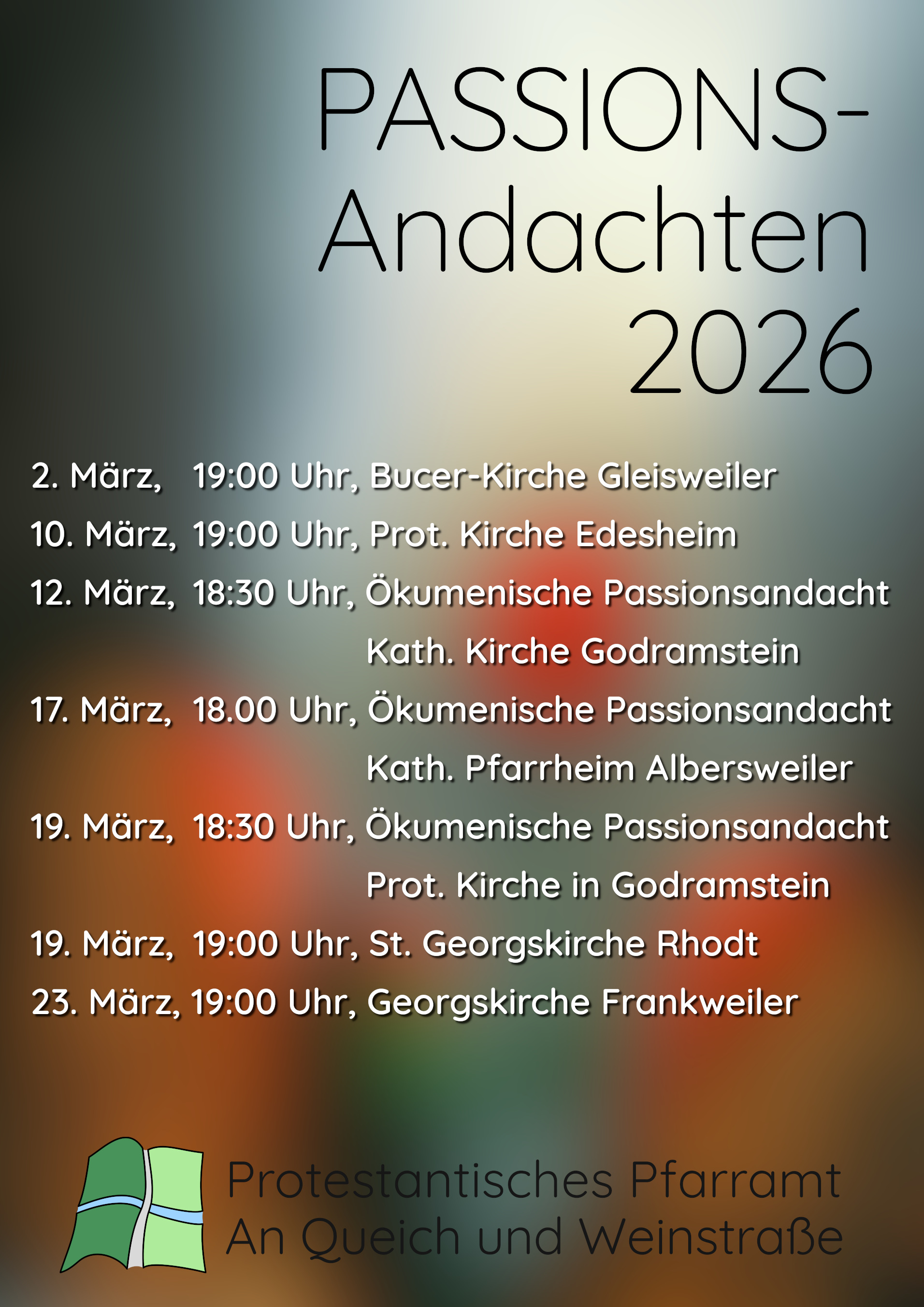 PASSIONS-
Andachten
2026

2. März, 19:00 Uhr, Bucer-Kirche Gleisweiler
10. März, 19:00 Uhr, Prot. Kirche Edesheim
12. März, 18:30 Uhr, Ökumenische Passionsandacht
Kath. Kirche Godramstein
17. März, 18.00 Uhr, Ökumenische Passionsandacht
Kath. Pfarrheim Albersweiler
19. März, 18:30 Uhr, Ökumenische Passionsandacht
Prot. Kirche in Godramstein
19. März, 19:00 Uhr, St. Georgskirche Rhodt
23. März, 19:00 Uhr, Georgskirche Frankweiler

Protestantisches Pfarramt
An Queich und Weinstraße